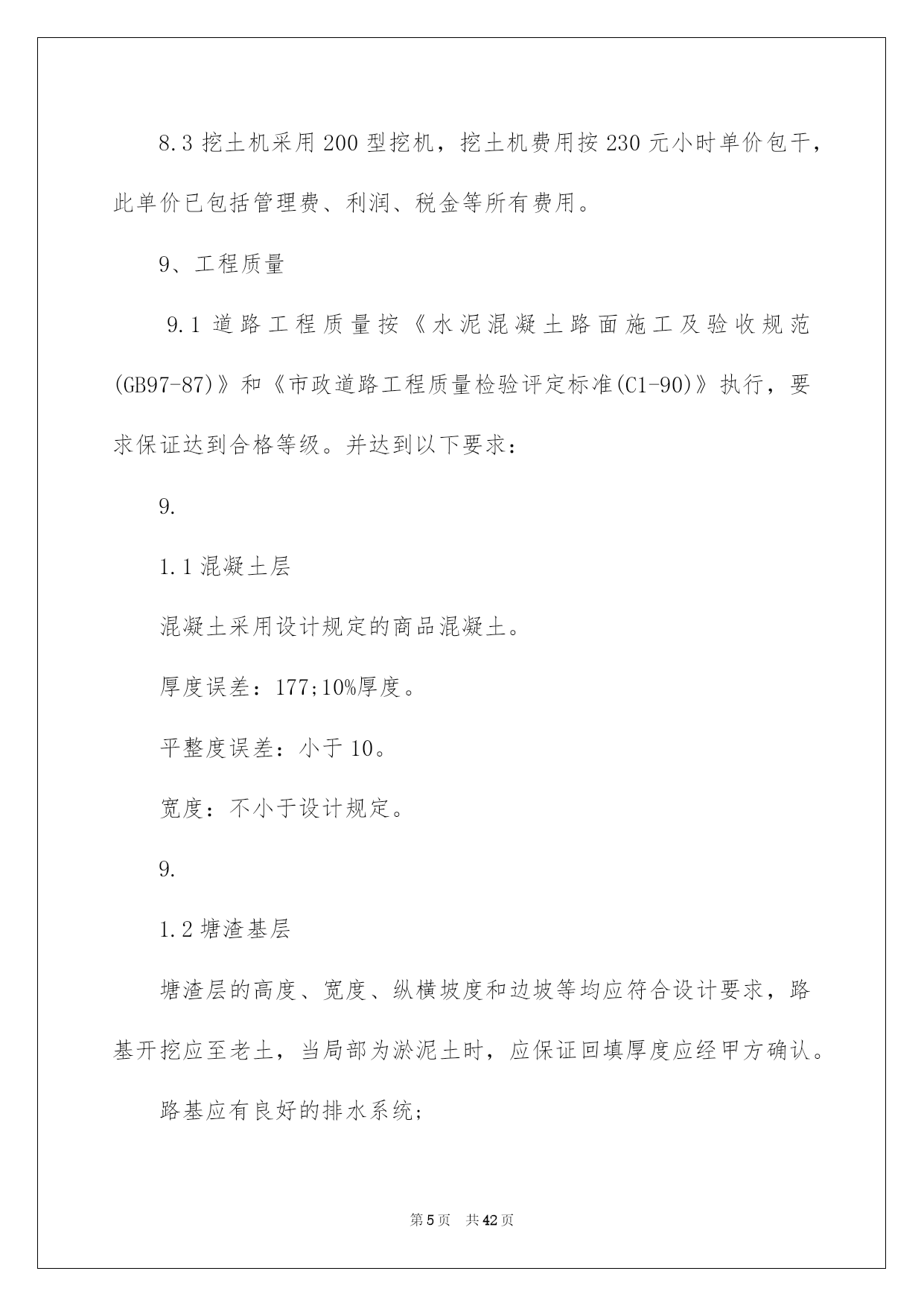 8.3 挖土机采用 200 型挖机，挖土机费用按 230 元小时单价包干，此单价已包括管理费、利润、税金等所有费用。

9、工程质量

9.1 道路工程质量按《水泥混凝土路面施工及验收规范(GB97-87)》和《市政道路工程质量检验评定标准(C1-90)》执行，要求保证达到合格等级。并达到以下要求：

9.

1.1 混凝土层

混凝土采用设计规定的商品混凝土。

厚度误差：177;10%厚度。

平整度误差：小于 10。

宽度：不小于设计规定。

9.

1.2 塘渣基层

塘渣层的高度、宽度、纵横坡度和边坡等均应符合设计要求，路基开挖应至老土，当局部为淤泥土时，应保证回填厚度应经甲方确认。

路基应有良好的排水系统;

第 5 页　共 42 页